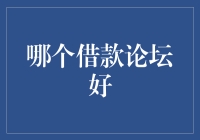 哪个借款论坛好